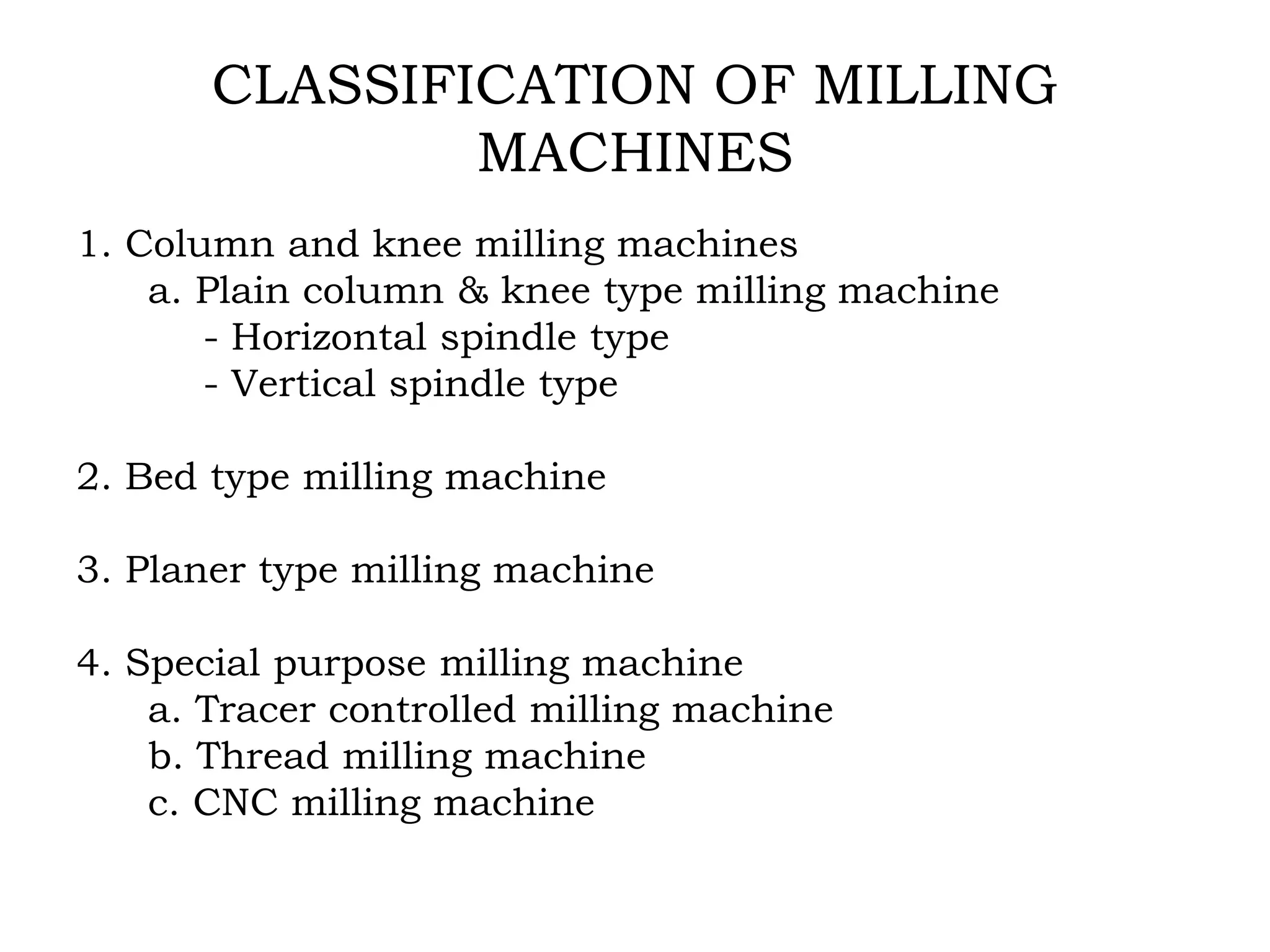 CLASSIFICATION OF MILLING MACHINES

1. Column and knee milling machines
a. Plain column & knee type milling machine
- Horizontal spindle type
- Vertical spindle type

2. Bed type milling machine

3. Planer type milling machine

4. Special purpose milling machine
a. Tracer controlled milling machine
b. Thread milling machine
c. CNC milling machine